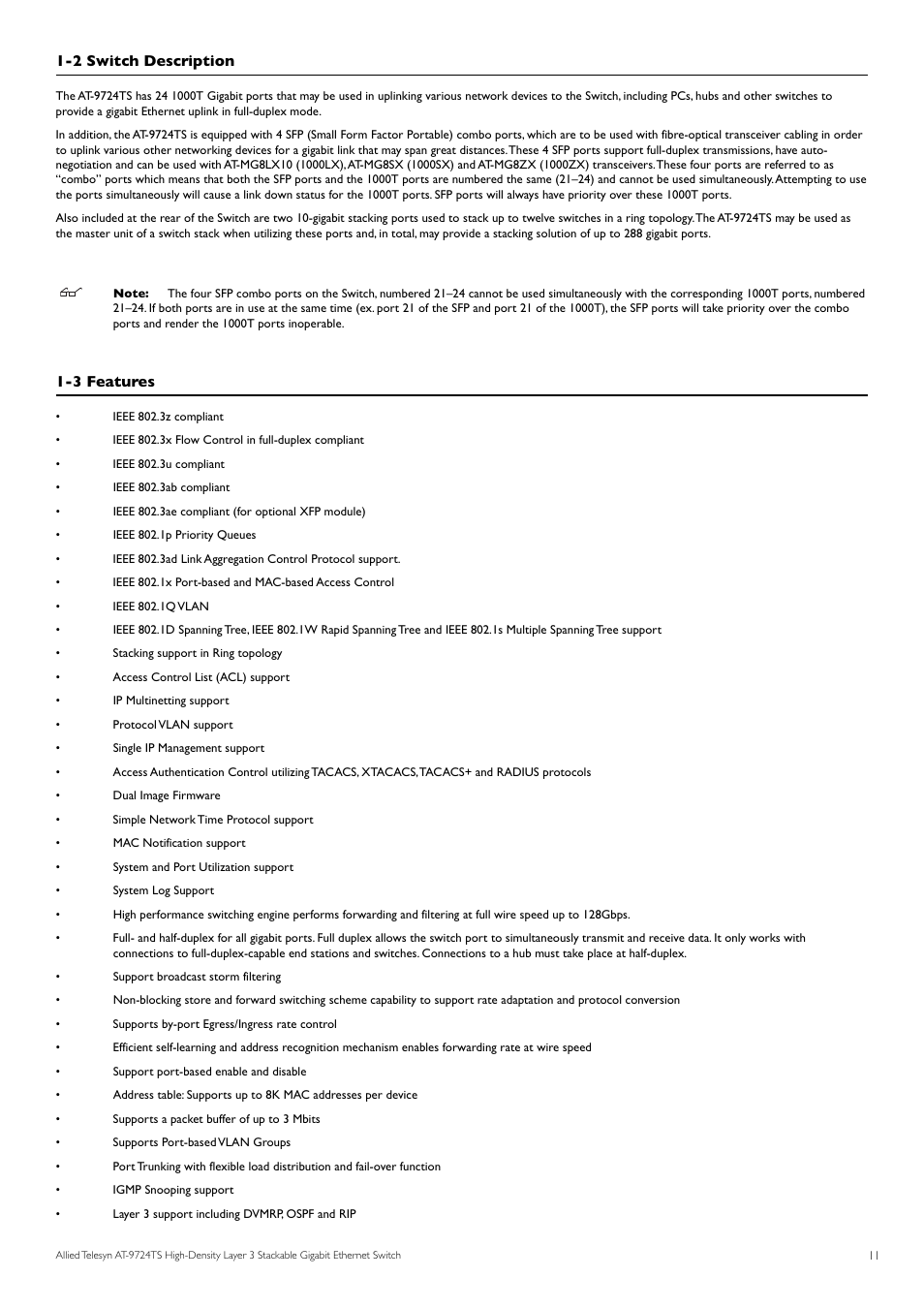 1-2 Switch Description

The AT-9724TS has 24 1000T Gigabit ports that may be used in uplinking various network devices to the Switch, including PCs, hubs and other switches to provide a gigabit Ethernet uplink in full-duplex mode.

In addition, the AT-9724TS is equipped with 4 SFP (Small Form Factor Portable) combo ports, which are to be used with fibre-optical transceiver cabling in order to uplink various other networking devices for a gigabit link that may span great distances. These 4 SFP ports support full-duplex transmissions, have auto-negotiation and can be used with AT-MG8LX10 (1000LX), AT-MG8SX (1000SX) and AT-MG8ZX (1000ZX) transceivers. These four ports are referred to as "combo" ports which means that both the SFP ports and the 1000T ports are numbered the same (21–24) and cannot be used simultaneously. Attempting to use the ports simultaneously will cause a link down status for the 1000T ports. SFP ports will always have priority over these 1000T ports.

Also included at the rear of the Switch are two 10-gigabit stacking ports used to stack up to twelve switches in a ring topology. The AT-9724TS may be used as the master unit of a switch stack when utilizing these ports and, in total, may provide a stacking solution of up to 288 gigabit ports.

Note: The four SFP combo ports on the Switch, numbered 21–24 cannot be used simultaneously with the corresponding 1000T ports, numbered 21–24. If both ports are in use at the same time (ex. port 21 of the SFP and port 21 of the 1000T), the SFP ports will take priority over the combo ports and render the 1000T ports inoperable.

1-3 Features

• IEEE 802.3z compliant
• IEEE 802.3x Flow Control in full-duplex compliant
• IEEE 802.3u compliant
• IEEE 802.3ab compliant
• IEEE 802.3ae compliant (for optional XFP module)
• IEEE 802.1p Priority Queues
• IEEE 802.3ad Link Aggregation Control Protocol support.
• IEEE 802.1x Port-based and MAC-based Access Control
• IEEE 802.1Q VLAN
• IEEE 802.1D Spanning Tree, IEEE 802.1W Rapid Spanning Tree and IEEE 802.1s Multiple Spanning Tree support
• Stacking support in Ring topology
• Access Control List (ACL) support
• IP Multinetting support
• Protocol VLAN support
• Single IP Management support
• Access Authentication Control utilizing TACACS, XTACACS, TACACS+ and RADIUS protocols
• Dual Image Firmware
• Simple Network Time Protocol support
• MAC Notification support
• System and Port Utilization support
• System Log Support
• High performance switching engine performs forwarding and filtering at full wire speed up to 128Gbps.
• Full- and half-duplex for all gigabit ports. Full duplex allows the switch port to simultaneously transmit and receive data. It only works with connections to full-duplex-capable end stations and switches. Connections to a hub must take place at half-duplex.
• Support broadcast storm filtering
• Non-blocking store and forward switching scheme capability to support rate adaptation and protocol conversion
• Supports by-port Egress/Ingress rate control
• Efficient self-learning and address recognition mechanism enables forwarding rate at wire speed
• Support port-based enable and disable
• Address table: Supports up to 8K MAC addresses per device
• Supports a packet buffer of up to 3 Mbits
• Supports Port-based VLAN Groups
• Port Trunking with flexible load distribution and fail-over function
• IGMP Snooping support
• Layer 3 support including DVMRP, OSPF and RIP

Allied Telesyn AT-9724TS High-Density Layer 3 Stackable Gigabit Ethernet Switch 11